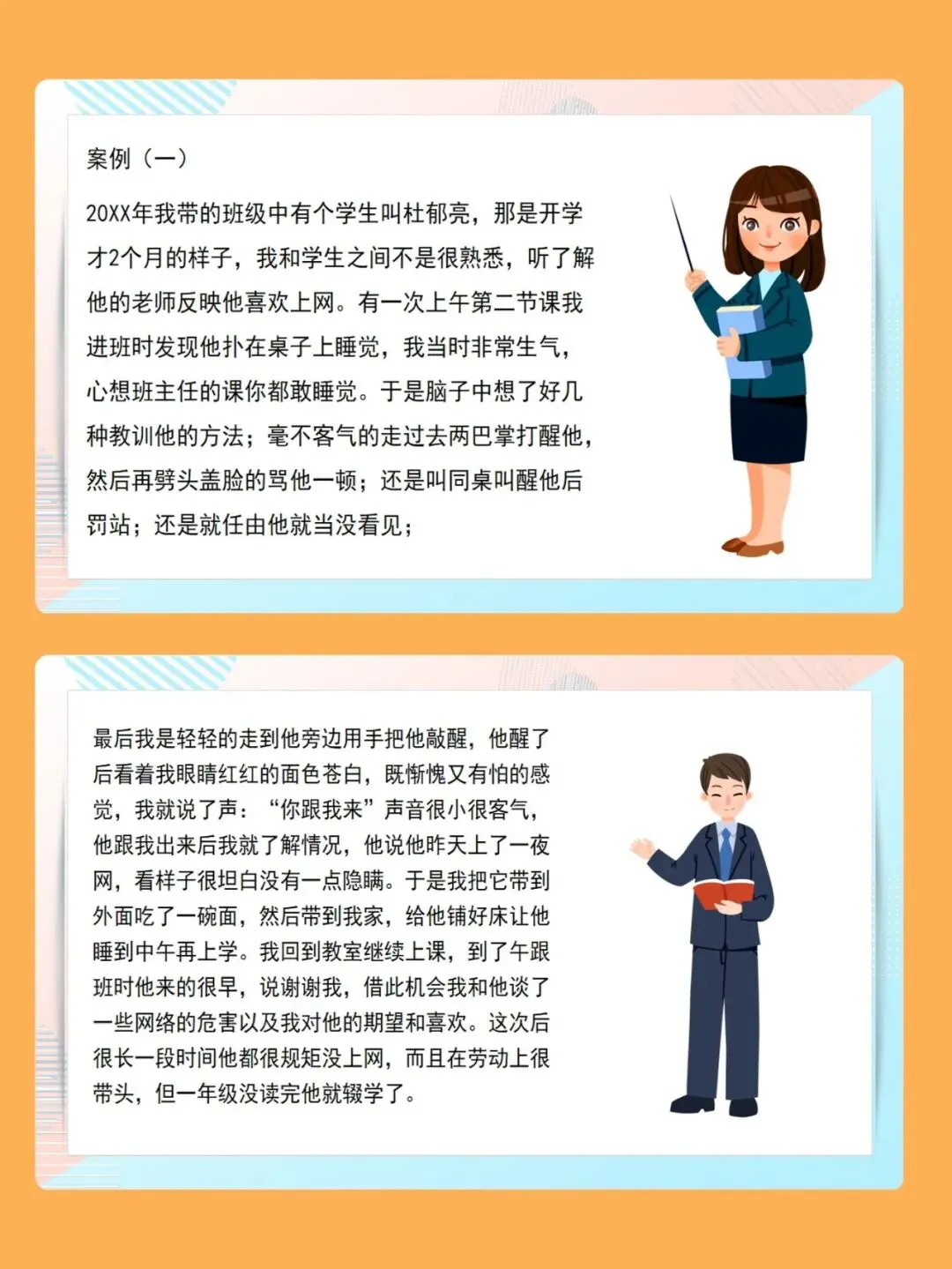 案例（一）

20XX年我带的班级中有个学生叫杜郁亮，那是开学才2个月的样子，我和学生之间不是很熟悉，听了解他的老师反映他喜欢上网。有一次上午第二节课我进班时发现他扑在桌子上睡觉，我当时非常生气，心想班主任的课你都敢睡觉。于是脑子中想了好几种教训他的方法；毫不客气的走过去两巴掌打醒他，然后再劈头盖脸的骂他一顿；还是叫同桌叫醒他后罚站；还是就任由他就当没看见；

最后我是轻轻的走到他旁边用手把他敲醒，他醒了后看着我眼睛红红的面色苍白，既惭愧又有怕的感觉，我就说了声：“你跟我来”声音很小很客气，他跟我出来后我就了解情况，他说他昨天上了一夜网，看样子很坦白没有一点隐瞒。于是我把它带到外面吃了一碗面，然后带到我家，给他铺好床让他睡到中午再上学。我回到教室继续上课，到了午跟班时他来的很早，说谢谢我，借此机会我和他谈了一些网络的危害以及我对他的期望和喜欢。这次后很长一段时间他都很规矩没上网，而且在劳动上很带头，但一年级没读完他就辍学了。